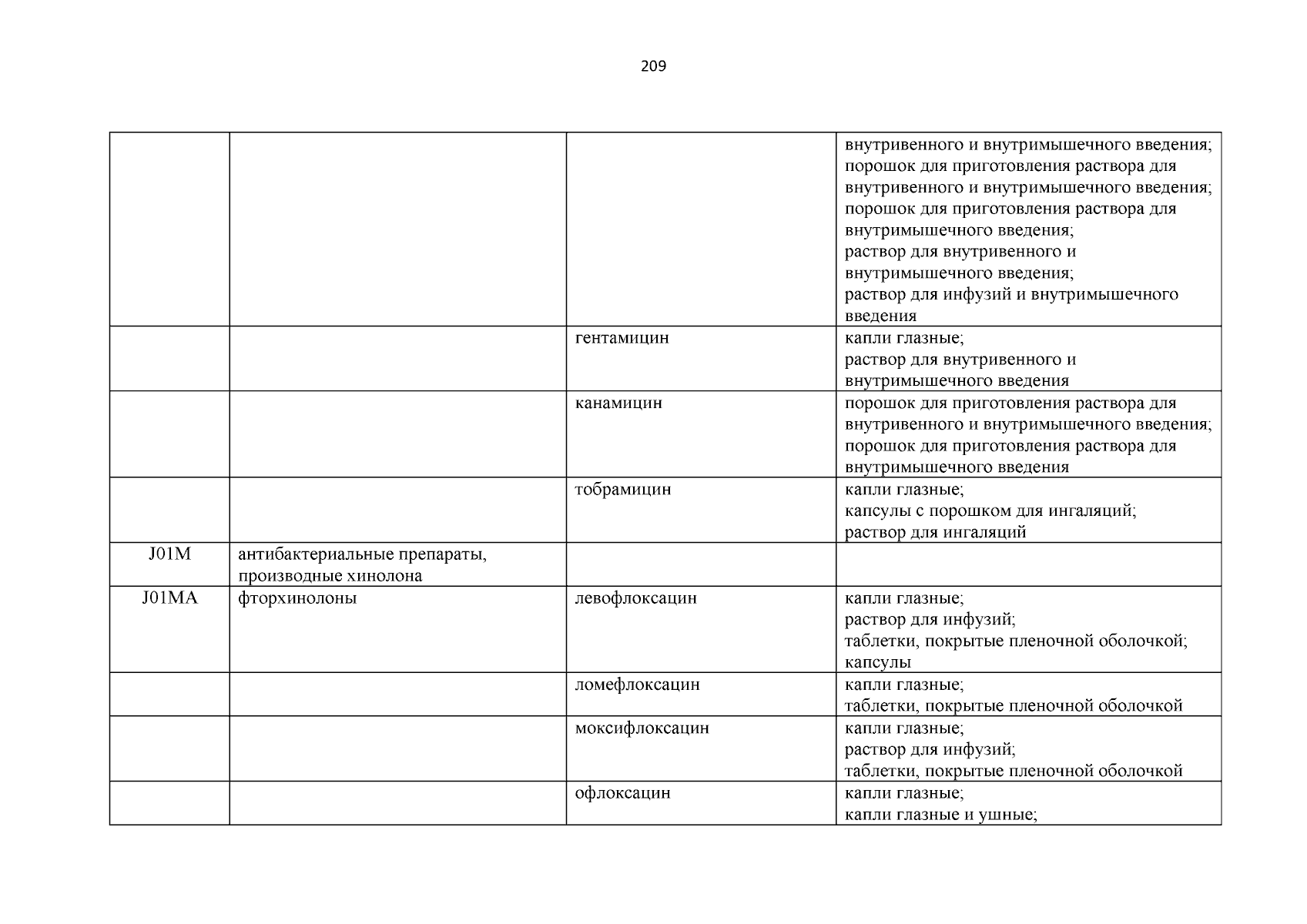 209

| | | | |
|---|---|---|---|
| | | | внутривенного и внутримышечного введения; порошок для приготовления раствора для внутривенного и внутримышечного введения; порошок для приготовления раствора для внутримышечного введения; раствор для внутривенного и внутримышечного введения; раствор для инфузий и внутримышечного введения |
| | | гентамицин | капли глазные; раствор для внутривенного и внутримышечного введения |
| | | канамицин | порошок для приготовления раствора для внутривенного и внутримышечного введения; порошок для приготовления раствора для внутримышечного введения |
| | | тобрамицин | капли глазные; капсулы с порошком для ингаляций; раствор для ингаляций |
| J01M | антибактериальные препараты, производные хинолона | | |
| J01MA | фторхинолоны | левофлоксацин | капли глазные; раствор для инфузий; таблетки, покрытые пленочной оболочкой; капсулы |
| | | ломефлоксацин | капли глазные; таблетки, покрытые пленочной оболочкой |
| | | моксифлоксацин | капли глазные; раствор для инфузий; таблетки, покрытые пленочной оболочкой |
| | | офлоксацин | капли глазные; капли глазные и ушные; |